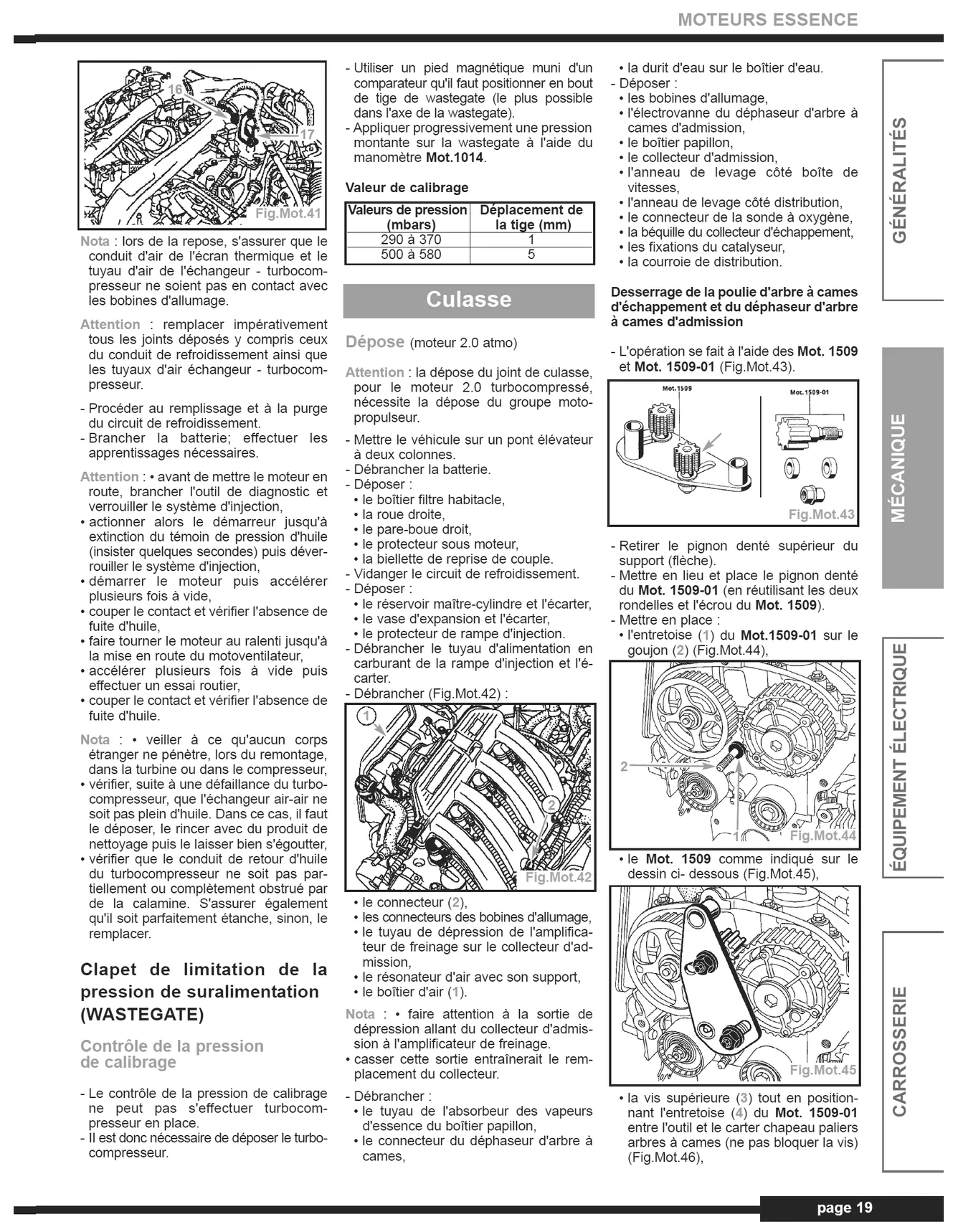 MOTEURS ESSENCE

16
17
Fig.Mot.41

Nota : lors de la repose, s'assurer que le conduit d'air de l'écran thermique et le tuyau d'air de l'échangeur - turbocompresseur ne soient pas en contact avec les bobines d'allumage.

Attention : remplacer impérativement tous les joints déposés y compris ceux du conduit de refroidissement ainsi que les tuyaux d'air échangeur - turbocompresseur.

- Procéder au remplissage et à la purge du circuit de refroidissement.
- Brancher la batterie; effectuer les apprentissages nécessaires.

Attention : • avant de mettre le moteur en route, brancher l'outil de diagnostic et verrouiller le système d'injection,
• actionner alors le démarreur jusqu'à extinction du témoin de pression d'huile (insister quelques secondes) puis déverrouiller le système d'injection,
• démarrer le moteur puis accélérer plusieurs fois à vide,
• couper le contact et vérifier l'absence de fuite d'huile,
• faire tourner le moteur au ralenti jusqu'à la mise en route du motoventilateur,
• accélérer plusieurs fois à vide puis effectuer un essai routier,
• couper le contact et vérifier l'absence de fuite d'huile.

Nota : • veiller à ce qu'aucun corps étranger ne pénètre, lors du remontage, dans la turbine ou dans le compresseur,
• vérifier, suite à une défaillance du turbocompresseur, que l'échangeur air-air ne soit pas plein d'huile. Dans ce cas, il faut le déposer, le rincer avec du produit de nettoyage puis le laisser bien s'égoutter,
• vérifier que le conduit de retour d'huile du turbocompresseur ne soit pas partiellement ou complètement obstrué par de la calamine. S'assurer également qu'il soit parfaitement étanche, sinon, le remplacer.

Clapet de limitation de la pression de suralimentation (WASTEGATE)

Contrôle de la pression de calibrage

- Le contrôle de la pression de calibrage ne peut pas s'effectuer turbocompresseur en place.
- Il est donc nécessaire de déposer le turbocompresseur.

- Utiliser un pied magnétique muni d'un comparateur qu'il faut positionner en bout de tige de wastegate (le plus possible dans l'axe de la wastegate).
- Appliquer progressivement une pression montante sur la wastegate à l'aide du manomètre Mot.1014.

Valeur de calibrage

| Valeurs de pression (mbars) | Déplacement de la tige (mm) |
|---|---|
| 290 à 370 | 1 |
| 500 à 580 | 5 |

Culasse

Dépose (moteur 2.0 atmo)

Attention : la dépose du joint de culasse, pour le moteur 2.0 turbocompressé, nécessite la dépose du groupe motopropulseur.

- Mettre le véhicule sur un pont élévateur à deux colonnes.
- Débrancher la batterie.
- Déposer :
• le boîtier filtre habitacle,
• la roue droite,
• le pare-boue droit,
• le protecteur sous moteur,
• la biellette de reprise de couple.
- Vidanger le circuit de refroidissement.
- Déposer :
• le réservoir maître-cylindre et l'écarter,
• le vase d'expansion et l'écarter,
• le protecteur de rampe d'injection.
- Débrancher le tuyau d'alimentation en carburant de la rampe d'injection et l'écarter.
- Débrancher (Fig.Mot.42) :

1
2
Fig.Mot.42

• le connecteur (2),
• les connecteurs des bobines d'allumage,
• le tuyau de dépression de l'amplificateur de freinage sur le collecteur d'admission,
• le résonateur d'air avec son support,
• le boîtier d'air (1).

Nota : • faire attention à la sortie de dépression allant du collecteur d'admission à l'amplificateur de freinage.
• casser cette sortie entraînerait le remplacement du collecteur.

- Débrancher :
• le tuyau de l'absorbeur des vapeurs d'essence du boîtier papillon,
• le connecteur du déphaseur d'arbre à cames,

• la durit d'eau sur le boîtier d'eau.
- Déposer :
• les bobines d'allumage,
• l'électrovanne du déphaseur d'arbre à cames d'admission,
• le boîtier papillon,
• le collecteur d'admission,
• l'anneau de levage côté boîte de vitesses,
• l'anneau de levage côté distribution,
• le connecteur de la sonde à oxygène,
• la béquille du collecteur d'échappement,
• les fixations du catalyseur,
• la courroie de distribution.

Desserrage de la poulie d'arbre à cames d'échappement et du déphaseur d'arbre à cames d'admission

- L'opération se fait à l'aide des Mot. 1509 et Mot. 1509-01 (Fig.Mot.43).

Mot.1509
Mot.1509-01
Fig.Mot.43

- Retirer le pignon denté supérieur du support (flèche).
- Mettre en lieu et place le pignon denté du Mot. 1509-01 (en réutilisant les deux rondelles et l'écrou du Mot. 1509).
- Mettre en place :
• l'entretoise (1) du Mot.1509-01 sur le goujon (2) (Fig.Mot.44),

2
1
Fig.Mot.44

• le Mot. 1509 comme indiqué sur le dessin ci- dessous (Fig.Mot.45),

Fig.Mot.45

• la vis supérieure (3) tout en positionnant l'entretoise (4) du Mot. 1509-01 entre l'outil et le carter chapeau paliers arbres à cames (ne pas bloquer la vis) (Fig.Mot.46),

GÉNÉRALITÉS
MÉCANIQUE
ÉQUIPEMENT ÉLECTRIQUE
CARROSSERIE

page 19